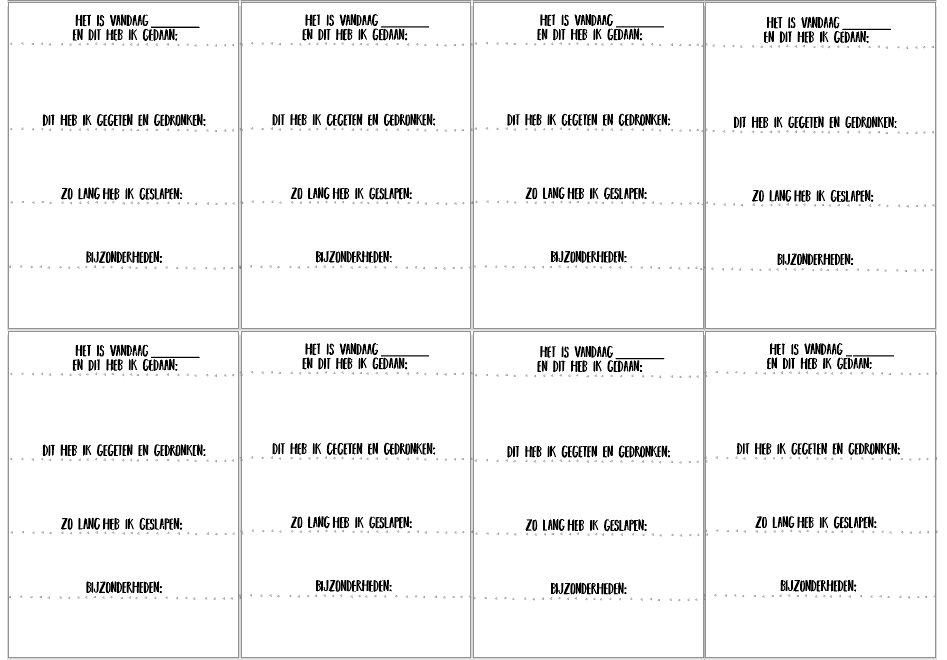 HET IS VANDAAG ____
EN DIT HEB IK GEDAAN:

DIT HEB IK GEGETEN EN GEDRONKEN:

ZO LANG HEB IK GESLAPEN:

BIJZONDERHEDEN:

HET IS VANDAAG ____
EN DIT HEB IK GEDAAN:

DIT HEB IK GEGETEN EN GEDRONKEN:

ZO LANG HEB IK GESLAPEN:

BIJZONDERHEDEN:

HET IS VANDAAG ____
EN DIT HEB IK GEDAAN:

DIT HEB IK GEGETEN EN GEDRONKEN:

ZO LANG HEB IK GESLAPEN:

BIJZONDERHEDEN:

HET IS VANDAAG ____
EN DIT HEB IK GEDAAN:

DIT HEB IK GEGETEN EN GEDRONKEN:

ZO LANG HEB IK GESLAPEN:

BIJZONDERHEDEN:

HET IS VANDAAG ____
EN DIT HEB IK GEDAAN:

DIT HEB IK GEGETEN EN GEDRONKEN:

ZO LANG HEB IK GESLAPEN:

BIJZONDERHEDEN:

HET IS VANDAAG ____
EN DIT HEB IK GEDAAN:

DIT HEB IK GEGETEN EN GEDRONKEN:

ZO LANG HEB IK GESLAPEN:

BIJZONDERHEDEN:

HET IS VANDAAG ____
EN DIT HEB IK GEDAAN:

DIT HEB IK GEGETEN EN GEDRONKEN:

ZO LANG HEB IK GESLAPEN:

BIJZONDERHEDEN:

HET IS VANDAAG ____
EN DIT HEB IK GEDAAN:

DIT HEB IK GEGETEN EN GEDRONKEN:

ZO LANG HEB IK GESLAPEN:

BIJZONDERHEDEN: